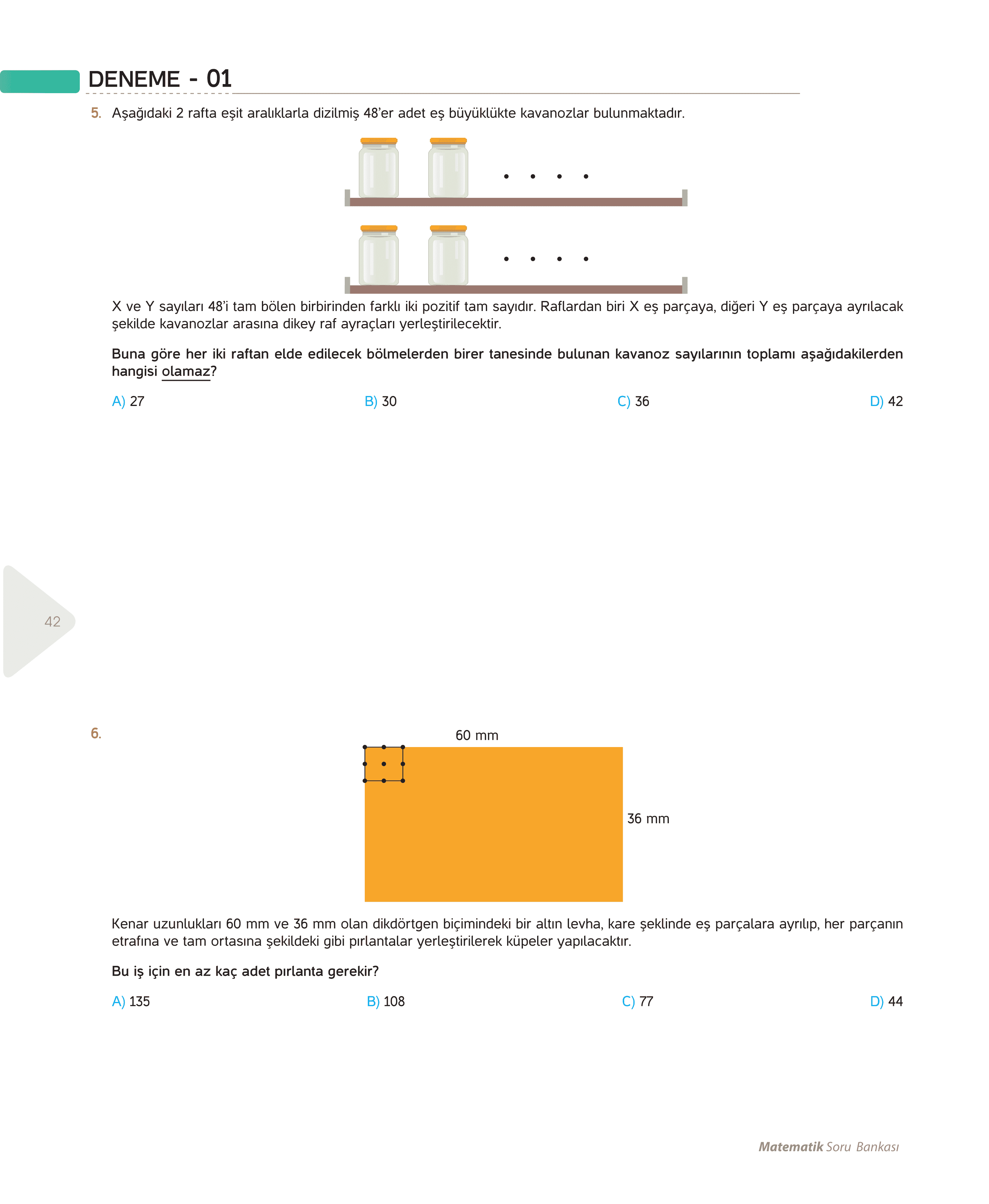 DENEME - 01

5. Aşağıdaki 2 rafta eşit aralıklarla dizilmiş 48'er adet eş büyüklükte kavanozlar bulunmaktadır.

X ve Y sayıları 48'i tam bölen birbirinden farklı iki pozitif tam sayıdır. Raflardan biri X eş parçaya, diğeri Y eş parçaya ayrılacak şekilde kavanozlar arasına dikey raf ayraçları yerleştirilecektir.

Buna göre her iki raftan elde edilecek bölmelerden birer tanesinde bulunan kavanoz sayılarının toplamı aşağıdakilerden hangisi olamaz?

A) 27
B) 30
C) 36
D) 42

42

6.

60 mm

36 mm

Kenar uzunlukları 60 mm ve 36 mm olan dikdörtgen biçimindeki bir altın levha, kare şeklinde eş parçalara ayrılıp, her parçanın etrafına ve tam ortasına şekildeki gibi pırlantalar yerleştirilerek küpeler yapılacaktır.

Bu iş için en az kaç adet pırlanta gerekir?

A) 135
B) 108
C) 77
D) 44

Matematik Soru Bankası